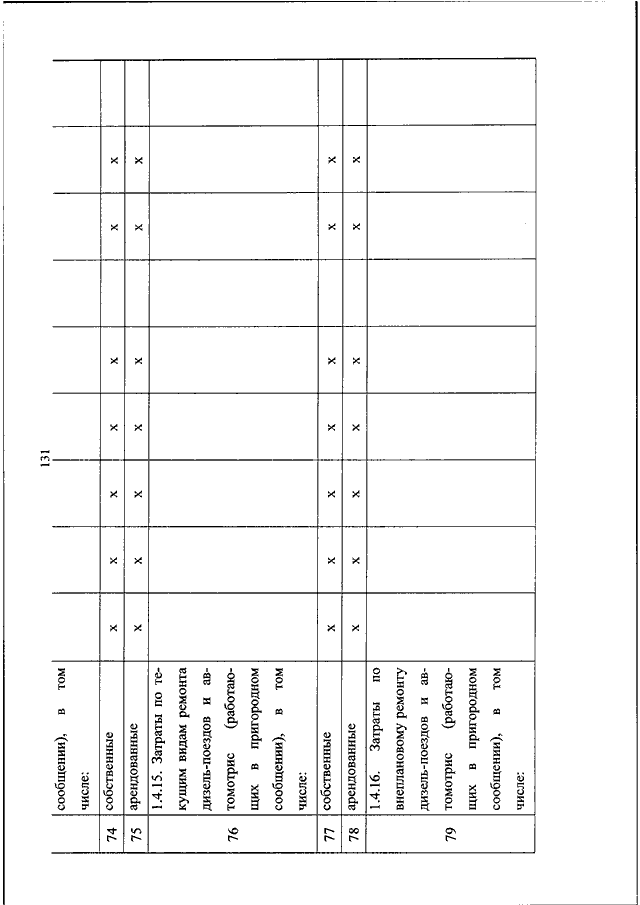 131

|  | сообщении), в том числе: |  |  |  |  |  |  |  |  |
|---|---|---|---|---|---|---|---|---|---|
| 74 | собственные | x | x | x | x | x |  | x | x |
| 75 | арендованные | x | x | x | x | x |  | x | x |
| 76 | 1.4.15. Затраты по текущим видам ремонта дизель-поездов и автомотрис (работающих в пригородном сообщении), в том числе: |  |  |  |  |  |  |  |  |
| 77 | собственные | x | x | x | x | x |  | x | x |
| 78 | арендованные | x | x | x | x | x |  | x | x |
| 79 | 1.4.16. Затраты по внеплановому ремонту дизель-поездов и автомотрис (работающих в пригородном сообщении), в том числе: |  |  |  |  |  |  |  |  |